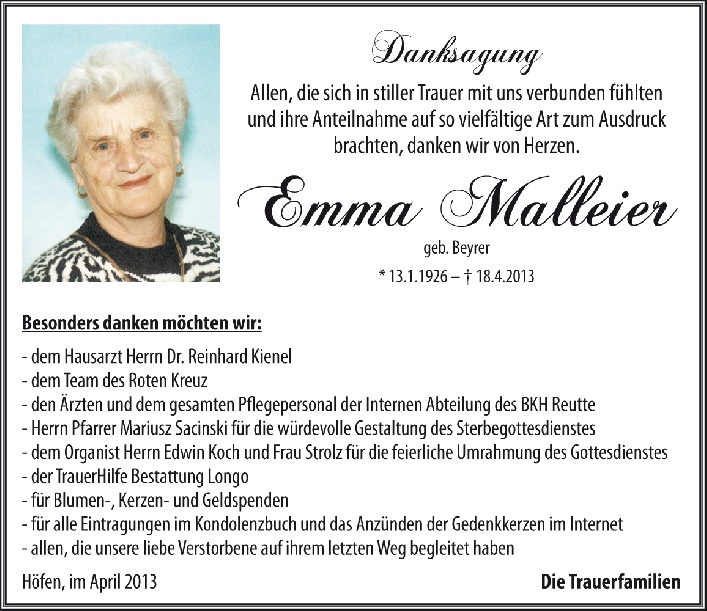 Danksagung

Allen, die sich in stiller Trauer mit uns verbunden fühlten und ihre Anteilnahme auf so vielfältige Art zum Ausdruck brachten, danken wir von Herzen.

Emma Malleier

geb. Beyrer

* 13.1.1926 – † 18.4.2013

Besonders danken möchten wir:

- dem Hausarzt Herrn Dr. Reinhard Kienel
- dem Team des Roten Kreuz
- den Ärzten und dem gesamten Pflegepersonal der Internen Abteilung des BKH Reutte
- Herrn Pfarrer Mariusz Sacinski für die würdevolle Gestaltung des Sterbegottesdienstes
- dem Organist Herrn Edwin Koch und Frau Strolz für die feierliche Umrahmung des Gottesdienstes
- der TrauerHilfe Bestattung Longo
- für Blumen-, Kerzen- und Geldspenden
- für alle Eintragungen im Kondolenzbuch und das Anzünden der Gedenkkerzen im Internet
- allen, die unsere liebe Verstorbene auf ihrem letzten Weg begleitet haben

Höfen, im April 2013

Die Trauerfamilien